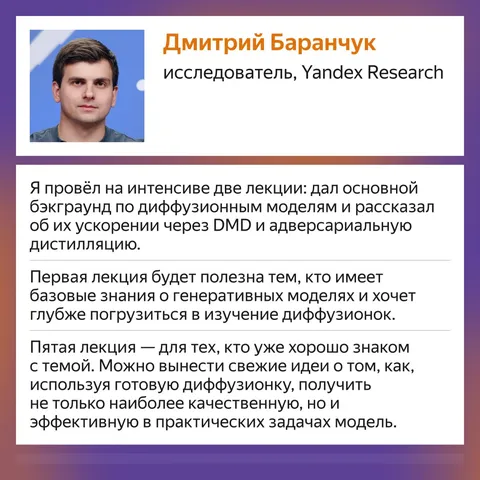 Дмитрий Баранчук
исследователь, Yandex Research

Я провёл на интенсиве две лекции: дал основной бэкграунд по диффузионным моделям и рассказал об их ускорении через DMD и адверсариальную дистилляцию.

Первая лекция будет полезна тем, кто имеет базовые знания о генеративных моделях и хочет глубже погрузиться в изучение диффузионок.

Пятая лекция — для тех, кто уже хорошо знаком с темой. Можно вынести свежие идеи о том, как, используя готовую диффузионку, получить не только наиболее качественную, но и эффективную в практических задачах модель.